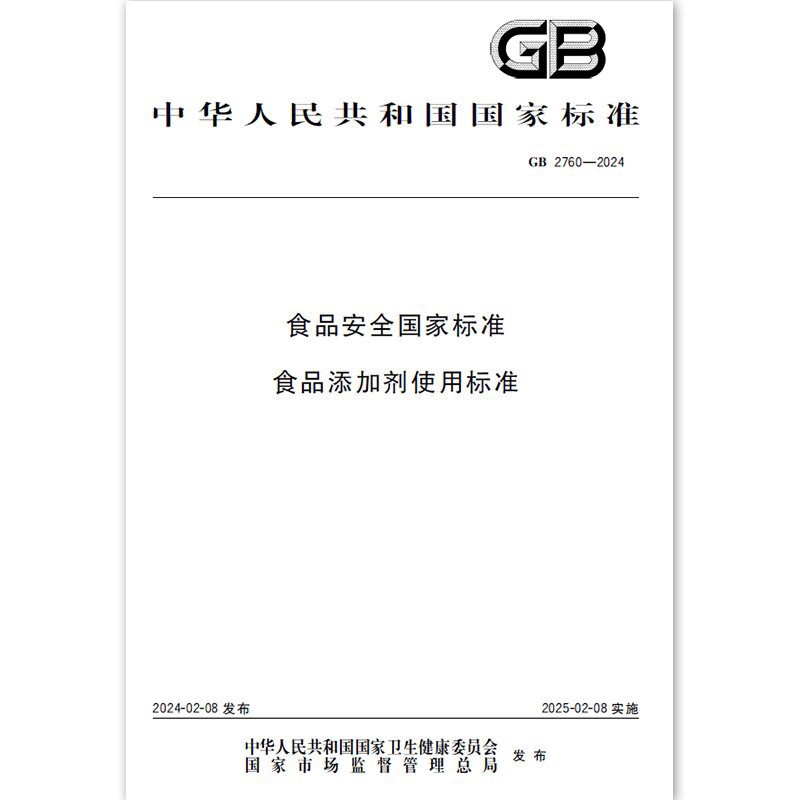 GB

中华人民共和国国家标准

GB 2760—2024

食品安全国家标准

食品添加剂使用标准

2024-02-08 发布

2025-02-08 实施

中华人民共和国国家卫生健康委员会
国家市场监督管理总局
发布